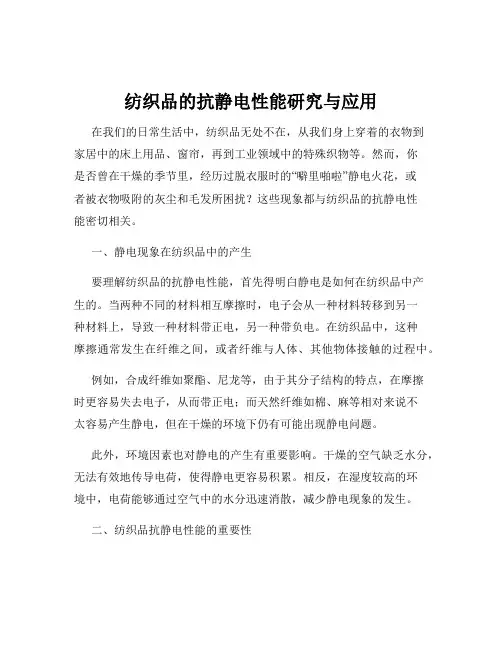 纺织品的抗静电性能研究与应用

在我们的日常生活中，纺织品无处不在，从我们身上穿着的衣物到家居中的床上用品、窗帘，再到工业领域中的特殊织物等。然而，你是否曾在干燥的季节里，经历过脱衣服时的“噼里啪啦”静电火花，或者被衣物吸附的灰尘和毛发所困扰？这些现象都与纺织品的抗静电性能密切相关。

一、静电现象在纺织品中的产生

要理解纺织品的抗静电性能，首先得明白静电是如何在纺织品中产生的。当两种不同的材料相互摩擦时，电子会从一种材料转移到另一种材料上，导致一种材料带正电，另一种带负电。在纺织品中，这种摩擦通常发生在纤维之间，或者纤维与人体、其他物体接触的过程中。

例如，合成纤维如聚酯、尼龙等，由于其分子结构的特点，在摩擦时更容易失去电子，从而带正电；而天然纤维如棉、麻等相对来说不太容易产生静电，但在干燥的环境下仍有可能出现静电问题。

此外，环境因素也对静电的产生有重要影响。干燥的空气缺乏水分，无法有效地传导电荷，使得静电更容易积累。相反，在湿度较高的环境中，电荷能够通过空气中的水分迅速消散，减少静电现象的发生。

二、纺织品抗静电性能的重要性